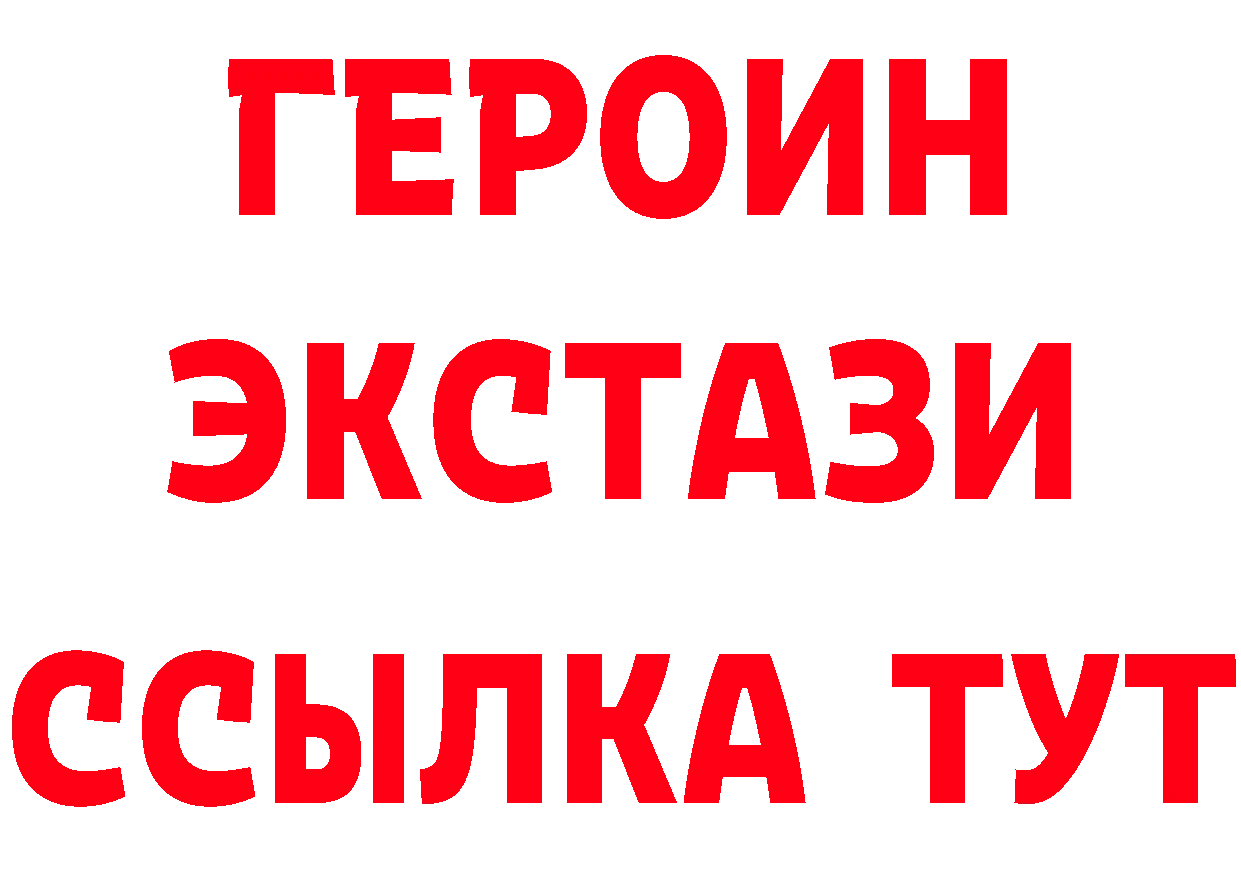 ГЕРОИН
ЭКСТАЗИ
ССЫЛКА ТУТ